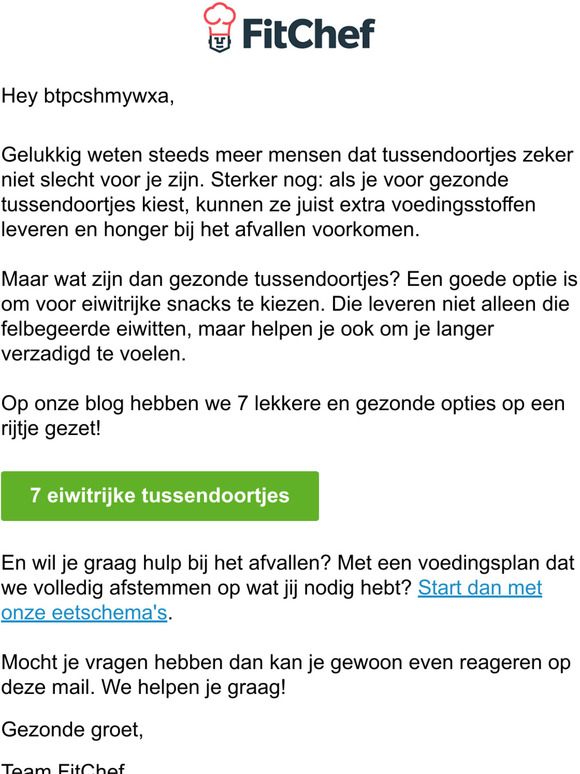 FitChef

Hey btpcshmywxa,

Gelukkig weten steeds meer mensen dat tussendoortjes zeker niet slecht voor je zijn. Sterker nog: als je voor gezonde tussendoortjes kiest, kunnen ze juist extra voedingsstoffen leveren en honger bij het afvallen voorkomen.

Maar wat zijn dan gezonde tussendoortjes? Een goede optie is om voor eiwitrijke snacks te kiezen. Die leveren niet alleen die felbegeerde eiwitten, maar helpen je ook om je langer verzadigd te voelen.

Op onze blog hebben we 7 lekkere en gezonde opties op een rijtje gezet!

7 eiwitrijke tussendoortjes

En wil je graag hulp bij het afvallen? Met een voedingsplan dat we volledig afstemmen op wat jij nodig hebt? Start dan met onze eetschema's.

Mocht je vragen hebben dan kan je gewoon even reageren op deze mail. We helpen je graag!

Gezonde groet,

Team FitChef